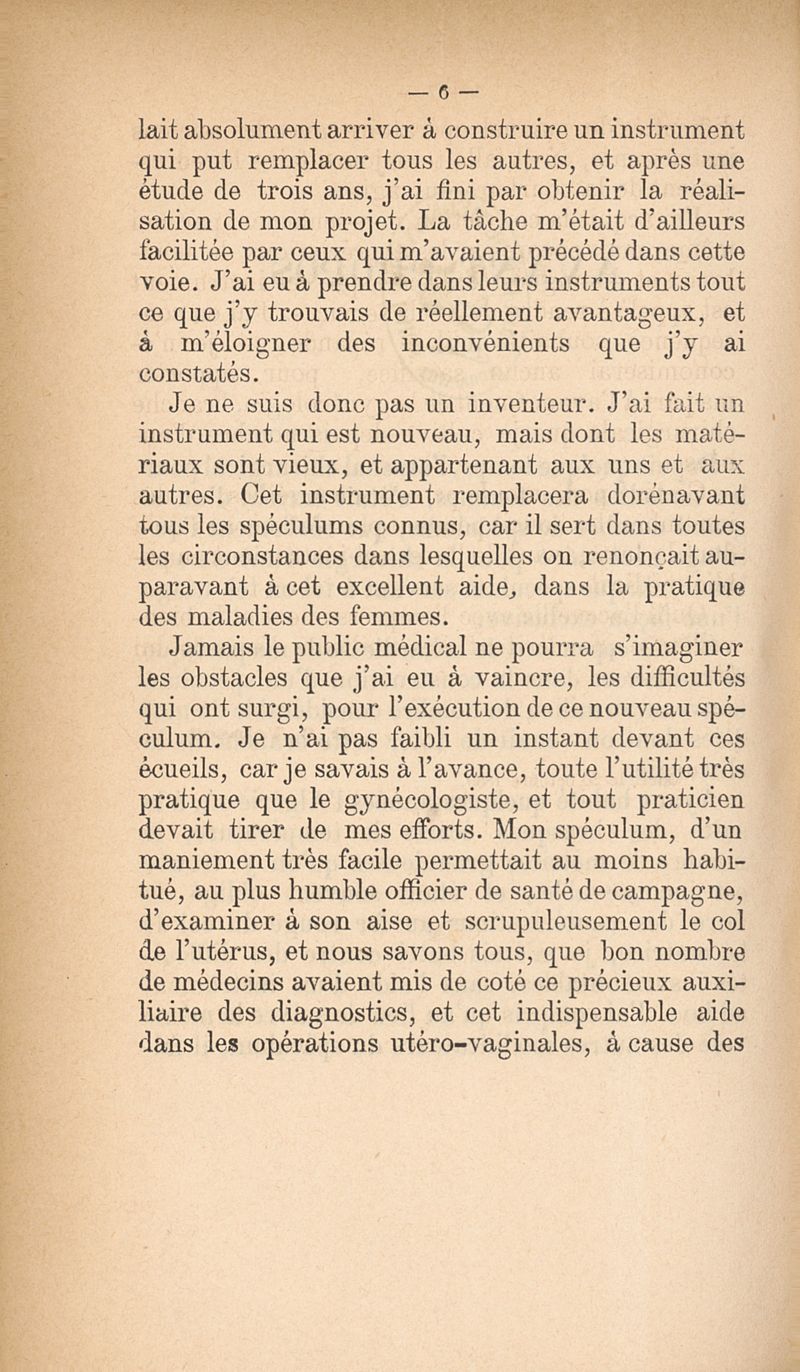 — 6 —

lait absolument arriver à construire un instrument qui put remplacer tous les autres, et après une étude de trois ans, j'ai fini par obtenir la réalisation de mon projet. La tâche m'était d'ailleurs facilitée par ceux qui m'avaient précédé dans cette voie. J'ai eu à prendre dans leurs instruments tout ce que j'y trouvais de réellement avantageux, et à m'éloigner des inconvénients que j'y ai constatés.

Je ne suis donc pas un inventeur. J'ai fait un instrument qui est nouveau, mais dont les matériaux sont vieux, et appartenant aux uns et aux autres. Cet instrument remplacera dorénavant tous les spéculums connus, car il sert dans toutes les circonstances dans lesquelles on renonçait auparavant à cet excellent aide, dans la pratique des maladies des femmes.

Jamais le public médical ne pourra s'imaginer les obstacles que j'ai eu à vaincre, les difficultés qui ont surgi, pour l'exécution de ce nouveau spéculum. Je n'ai pas faibli un instant devant ces écueils, car je savais à l'avance, toute l'utilité très pratique que le gynécologiste, et tout praticien devait tirer de mes efforts. Mon spéculum, d'un maniement très facile permettait au moins habitué, au plus humble officier de santé de campagne, d'examiner à son aise et scrupuleusement le col de l'utérus, et nous savons tous, que bon nombre de médecins avaient mis de coté ce précieux auxiliaire des diagnostics, et cet indispensable aide dans les opérations utéro-vaginales, à cause des